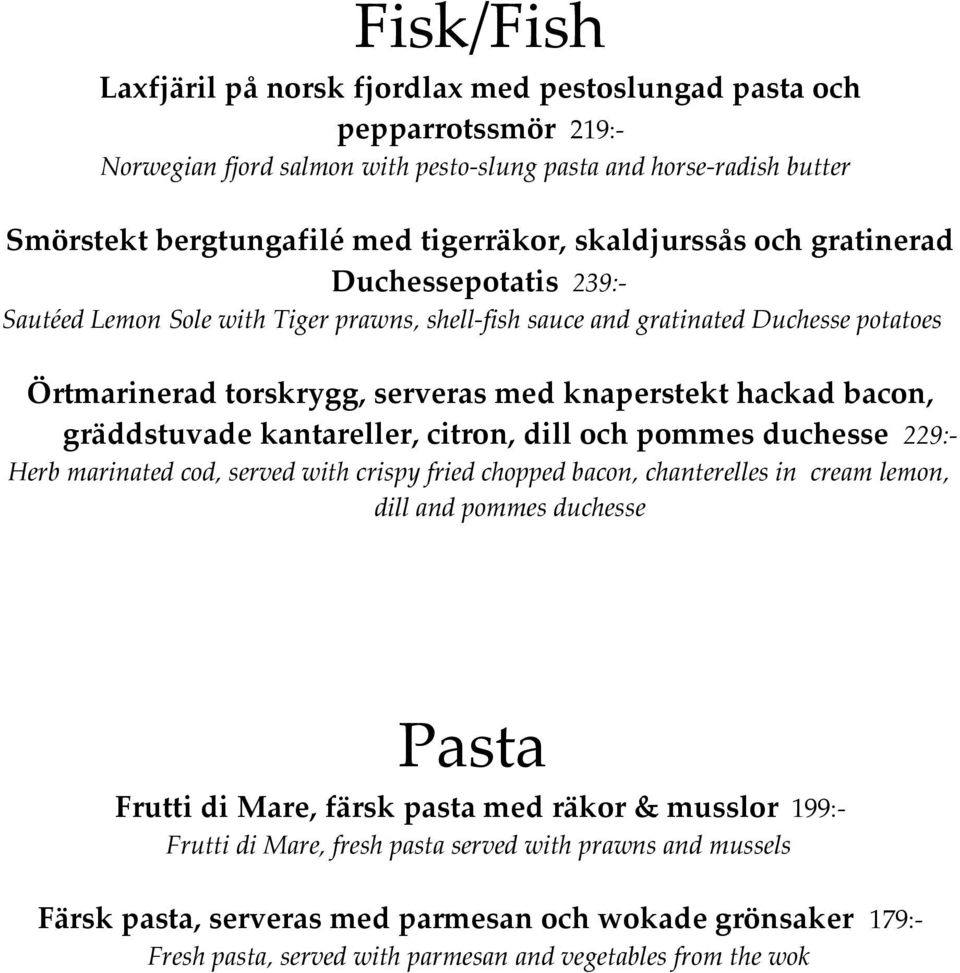 Fisk/Fish

Laxfjäril på norsk fjordlax med pestoslungad pasta och pepparrotssmör 219:-
Norwegian fjord salmon with pesto-slung pasta and horse-radish butter

Smörstekt bergtungafilé med tigerräkor, skaldjurssås och gratinerad Duchessepotatis 239:-
Sautéed Lemon Sole with Tiger prawns, shell-fish sauce and gratinated Duchesse potatoes

Örtmarinerad torskrygg, serveras med knaperstekt hackad bacon, gräddstuvade kantareller, citron, dill och pommes duchesse 229:-
Herb marinated cod, served with crispy fried chopped bacon, chanterelles in cream lemon, dill and pommes duchesse

Pasta

Frutti di Mare, färsk pasta med räkor & musslor 199:-
Frutti di Mare, fresh pasta served with prawns and mussels

Färsk pasta, serveras med parmesan och wokade grönsaker 179:-
Fresh pasta, served with parmesan and vegetables from the wok